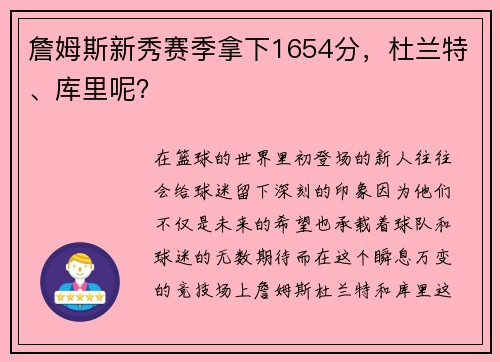 詹姆斯新秀赛季拿下1654分，杜兰特、库里呢？

在篮球的世界里初登场的新人往往会给球迷留下深刻的印象因为他们不仅是未来的希望也承载着球队和球迷的无数期待而在这个瞬息万变的竞技场上詹姆斯杜兰特和库里这